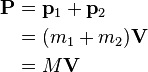 $\mathbf{P} = \mathbf{p}_1 + \mathbf{p}_2$

$= (m_1 + m_2)\mathbf{V}$

$= M\mathbf{V}$